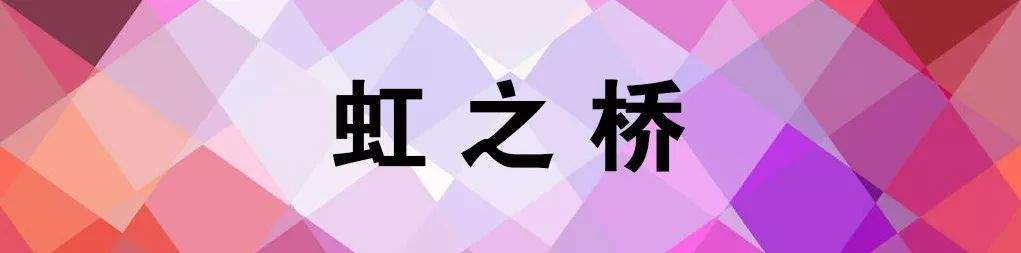 虹之桥